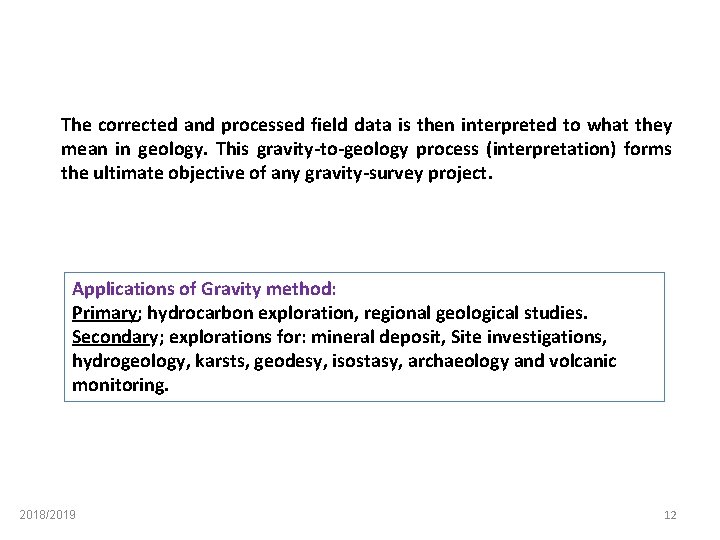 The corrected and processed field data is then interpreted to what they mean in geology. This gravity-to-geology process (interpretation) forms the ultimate objective of any gravity-survey project.

Applications of Gravity method:
Primary; hydrocarbon exploration, regional geological studies.
Secondary; explorations for: mineral deposit, Site investigations, hydrogeology, karsts, geodesy, isostasy, archaeology and volcanic monitoring.

2018/2019

12